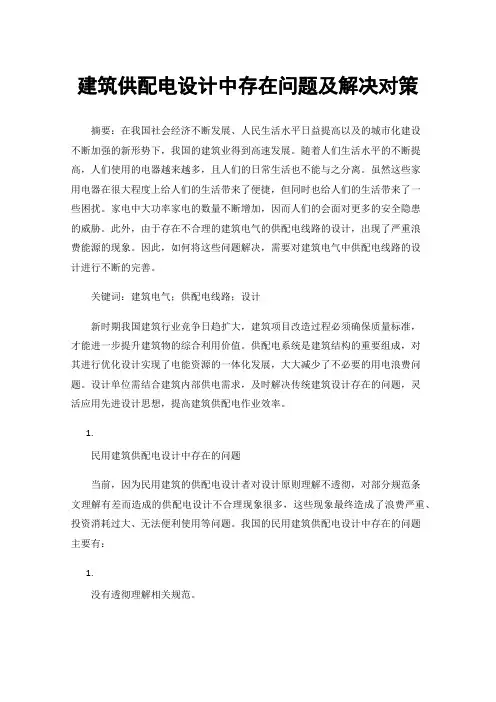 建筑供配电设计中存在问题及解决对策

摘要：在我国社会经济不断发展、人民生活水平日益提高以及的城市化建设不断加强的新形势下，我国的建筑业得到高速发展。随着人们生活水平的不断提高，人们使用的电器越来越多，且人们的日常生活也不能与之分离。虽然这些家用电器在很大程度上给人们的生活带来了便捷，但同时也给人们的生活带来了一些困扰。家电中大功率家电的数量不断增加，因而人们的会面对更多的安全隐患的威胁。此外，由于存在不合理的建筑电气的供配电线路的设计，出现了严重浪费能源的现象。因此，如何将这些问题解决，需要对建筑电气中供配电线路的设计进行不断的完善。

关键词：建筑电气；供配电线路；设计

新时期我国建筑行业竞争日趋扩大，建筑项目改造过程必须确保质量标准，才能进一步提升建筑物的综合利用价值。供配电系统是建筑结构的重要组成，对其进行优化设计实现了电能资源的一体化发展，大大减少了不必要的用电浪费问题。设计单位需结合建筑内部供电需求，及时解决传统建筑设计存在的问题，灵活应用先进设计思想，提高建筑供配电作业效率。

1.

民用建筑供配电设计中存在的问题

当前，因为民用建筑的供配电设计者对设计原则理解不透彻，对部分规范条文理解有差而造成的供配电设计不合理现象很多，这些现象最终造成了浪费严重、投资消耗过大、无法便利使用等问题。我国的民用建筑供配电设计中存在的问题主要有：

1.

没有透彻理解相关规范。